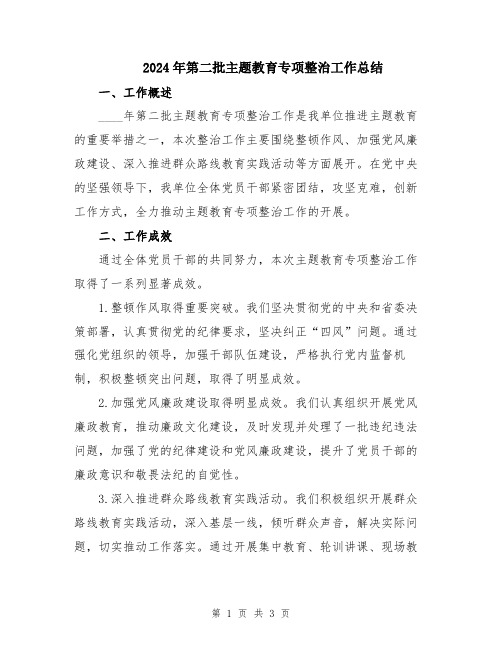 2024年第二批主题教育专项整治工作总结

一、工作概述

____年第二批主题教育专项整治工作是我单位推进主题教育的重要举措之一，本次整治工作主要围绕整顿作风、加强党风廉政建设、深入推进群众路线教育实践活动等方面展开。在党中央的坚强领导下，我单位全体党员干部紧密团结，攻坚克难，创新工作方式，全力推动主题教育专项整治工作的开展。

二、工作成效

通过全体党员干部的共同努力，本次主题教育专项整治工作取得了一系列显著成效。

1.整顿作风取得重要突破。我们坚决贯彻党的中央和省委决策部署，认真贯彻党的纪律要求，坚决纠正“四风”问题。通过强化党组织的领导，加强干部队伍建设，严格执行党内监督机制，积极整顿突出问题，取得了明显成效。

2.加强党风廉政建设取得明显成效。我们认真组织开展党风廉政教育，推动廉政文化建设，及时发现并处理了一批违纪违法问题，加强了党的纪律建设和党风廉政建设，提升了党员干部的廉政意识和敬畏法纪的自觉性。

3.深入推进群众路线教育实践活动。我们积极组织开展群众路线教育实践活动，深入基层一线，倾听群众声音，解决实际问题，切实推动工作落实。通过开展集中教育、轮训讲课、现场教

第 1 页 共 3 页